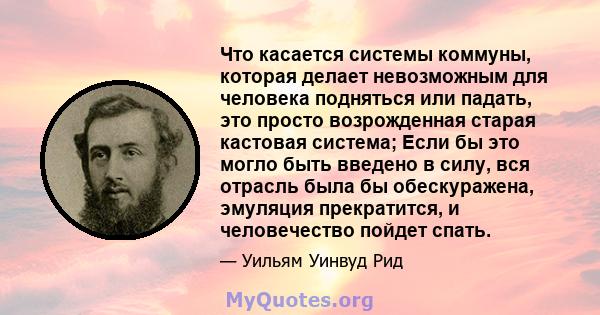 Что касается системы коммуны, которая делает невозможным для человека подняться или падать, это просто возрожденная старая кастовая система; Если бы это могло быть введено в силу, вся отрасль была бы обескуражена, эмуляция прекратится, и человечество пойдет спать.

— Уильям Уинвуд Рид

MyQuotes.org